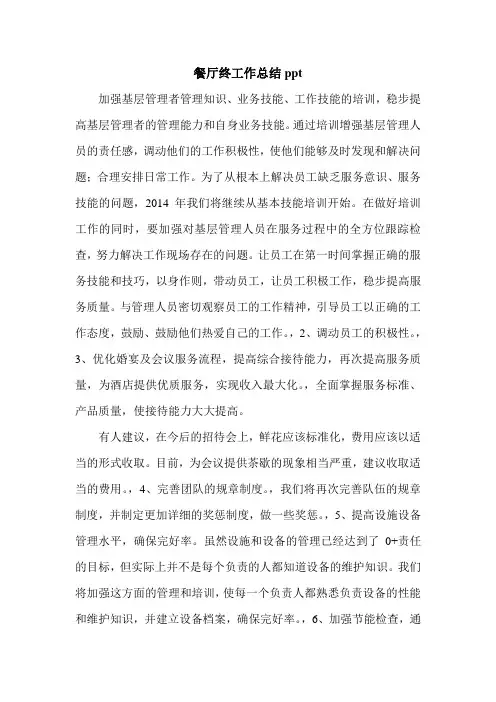 餐厅终工作总结 ppt

加强基层管理者管理知识、业务技能、工作技能的培训，稳步提高基层管理者的管理能力和自身业务技能。通过培训增强基层管理人员的责任感，调动他们的工作积极性，使他们能够及时发现和解决问题；合理安排日常工作。为了从根本上解决员工缺乏服务意识、服务技能的问题，2014 年我们将继续从基本技能培训开始。在做好培训工作的同时，要加强对基层管理人员在服务过程中的全方位跟踪检查，努力解决工作现场存在的问题。让员工在第一时间掌握正确的服务技能和技巧，以身作则，带动员工，让员工积极工作，稳步提高服务质量。与管理人员密切观察员工的工作精神，引导员工以正确的工作态度，鼓励、鼓励他们热爱自己的工作。，2、调动员工的积极性。，3、优化婚宴及会议服务流程，提高综合接待能力，再次提高服务质量，为酒店提供优质服务，实现收入最大化。，全面掌握服务标准、产品质量，使接待能力大大提高。

有人建议，在今后的招待会上，鲜花应该标准化，费用应该以适当的形式收取。目前，为会议提供茶歇的现象相当严重，建议收取适当的费用。，4、完善团队的规章制度。，我们将再次完善队伍的规章制度，并制定更加详细的奖惩制度，做一些奖惩。，5、提高设施设备管理水平，确保完好率。虽然设施和设备的管理已经达到了 0+责任的目标，但实际上并不是每个负责的人都知道设备的维护知识。我们将加强这方面的管理和培训，使每一个负责人都熟悉负责设备的性能和维护知识，并建立设备档案，确保完好率。，6、加强节能检查，通